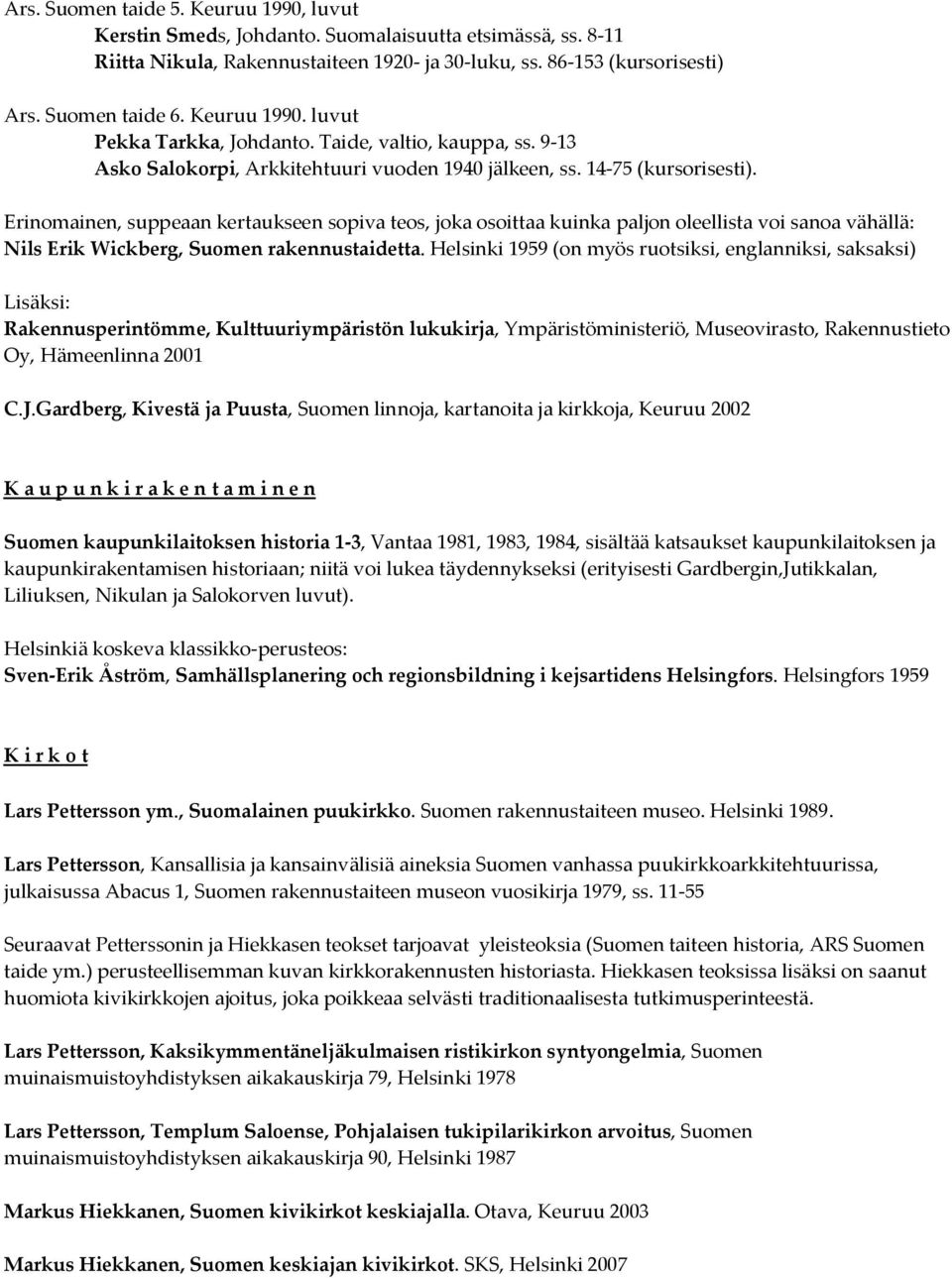 Ars. Suomen taide 5. Keuruu 1990, luvut
Kerstin Smeds, Johdanto. Suomalaisuutta etsimässä, ss. 8-11
Riitta Nikula, Rakennustaiteen 1920- ja 30-luku, ss. 86-153 (kursorisesti)

Ars. Suomen taide 6. Keuruu 1990. luvut
Pekka Tarkka, Johdanto. Taide, valtio, kauppa, ss. 9-13
Asko Salokorpi, Arkkitehtuuri vuoden 1940 jälkeen, ss. 14-75 (kursorisesti).

Erinomainen, suppeaan kertaukseen sopiva teos, joka osoittaa kuinka paljon oleellista voi sanoa vähällä: Nils Erik Wickberg, Suomen rakennustaidetta. Helsinki 1959 (on myös ruotsiksi, englanniksi, saksaksi)

Lisäksi:
Rakennusperintömme, Kulttuuriympäristön lukukirja, Ympäristöministeriö, Museovirasto, Rakennustieto Oy, Hämeenlinna 2001

C.J.Gardberg, Kivestä ja Puusta, Suomen linnoja, kartanoita ja kirkkoja, Keuruu 2002

K a u p u n k i r a k e n t a m i n e n

Suomen kaupunkilaitoksen historia 1-3, Vantaa 1981, 1983, 1984, sisältää katsaukset kaupunkilaitoksen ja kaupunkirakentamisen historiaan; niitä voi lukea täydennykseksi (erityisesti Gardbergin,Jutikkalan, Liliuksen, Nikulan ja Salokorven luvut).

Helsinkiä koskeva klassikko-perusteos:
Sven-Erik Åström, Samhällsplanering och regionsbildning i kejsartidens Helsingfors. Helsingfors 1959

K i r k o t

Lars Pettersson ym., Suomalainen puukirkko. Suomen rakennustaiteen museo. Helsinki 1989.

Lars Pettersson, Kansallisia ja kansainvälisiä aineksia Suomen vanhassa puukirkkoarkkitehtuurissa, julkaisussa Abacus 1, Suomen rakennustaiteen museon vuosikirja 1979, ss. 11-55

Seuraavat Petterssonin ja Hiekkasen teokset tarjoavat yleisteoksia (Suomen taiteen historia, ARS Suomen taide ym.) perusteellisemman kuvan kirkkorakennusten historiasta. Hiekkasen teoksissa lisäksi on saanut huomiota kivikirkkojen ajoitus, joka poikkeaa selvästi traditionaalisesta tutkimusperinteestä.

Lars Pettersson, Kaksikymmentäneljäkulmaisen ristikirkon syntyongelmia, Suomen muinaismuistoyhdistyksen aikakauskirja 79, Helsinki 1978

Lars Pettersson, Templum Saloense, Pohjalaisen tukipilarikirkon arvoitus, Suomen muinaismuistoyhdistyksen aikakauskirja 90, Helsinki 1987

Markus Hiekkanen, Suomen kivikirkot keskiajalla. Otava, Keuruu 2003

Markus Hiekkanen, Suomen keskiajan kivikirkot. SKS, Helsinki 2007